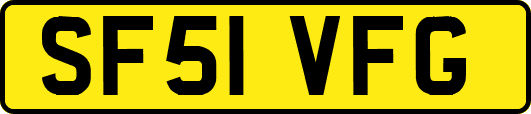 SF51 VFG